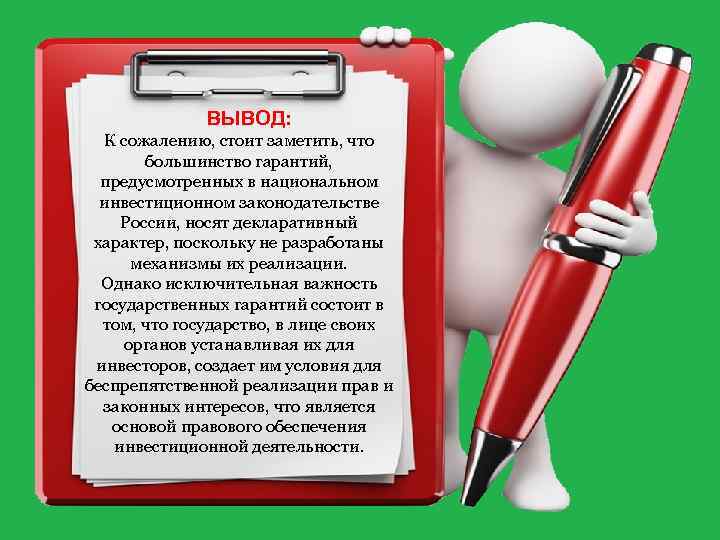 ВЫВОД:
К сожалению, стоит заметить, что большинство гарантий, предусмотренных в национальном инвестиционном законодательстве России, носят декларативный характер, поскольку не разработаны механизмы их реализации.
Однако исключительная важность государственных гарантий состоит в том, что государство, в лице своих органов устанавливая их для инвесторов, создает им условия для беспрепятственной реализации прав и законных интересов, что является основой правового обеспечения инвестиционной деятельности.